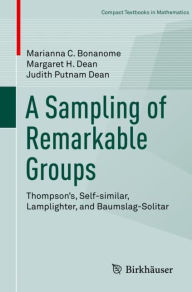 Compact Textbooks in Mathematics

Marianna C. Bonanome
Margaret H. Dean
Judith Putnam Dean

A Sampling of Remarkable Groups

Thompson's, Self-similar, Lamplighter, and Baumslag-Solitar

Birkhäuser